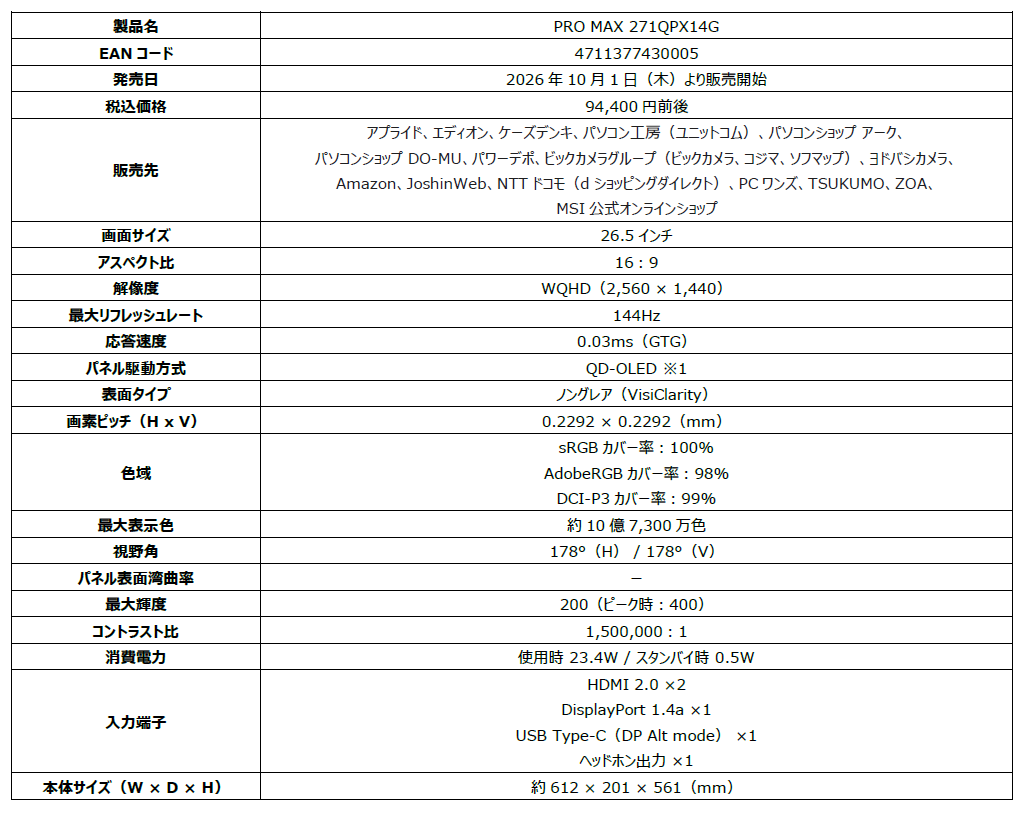 | 製品名 | PRO MAX 271QPX14G |
|---|---|
| EANコード | 4711377430005 |
| 発売日 | 2026年10月1日（木）より販売開始 |
| 税込価格 | 94,400円前後 |
| 販売先 | アプライド、エディオン、ケーズデンキ、パソコン工房（ユニットコム）、パソコンショップ アーク、パソコンショップ DO-MU、パワーデポ、ビックカメラグループ（ビックカメラ、コジマ、ソフマップ）、ヨドバシカメラ、Amazon、JoshinWeb、NTTドコモ（dショッピングダイレクト）、PCワンズ、TSUKUMO、ZOA、MSI公式オンラインショップ |
| 画面サイズ | 26.5インチ |
| アスペクト比 | 16：9 |
| 解像度 | WQHD（2,560 × 1,440） |
| 最大リフレッシュレート | 144Hz |
| 応答速度 | 0.03ms（GTG） |
| パネル駆動方式 | QD-OLED ※1 |
| 表面タイプ | ノングレア（VisiClarity） |
| 画素ピッチ（H x V） | 0.2292 × 0.2292（mm） |
| 色域 | sRGBカバー率：100% AdobeRGBカバー率：98% DCI-P3カバー率：99% |
| 最大表示色 | 約10億7,300万色 |
| 視野角 | 178°（H） / 178°（V） |
| パネル表面湾曲率 | – |
| 最大輝度 | 200（ピーク時：400） |
| コントラスト比 | 1,500,000：1 |
| 消費電力 | 使用時 23.4W / スタンバイ時 0.5W |
| 入力端子 | HDMI 2.0 ×2 DisplayPort 1.4a ×1 USB Type-C（DP Alt mode） ×1 ヘッドホン出力 ×1 |
| 本体サイズ（W × D × H） | 約612 × 201 × 561（mm） |